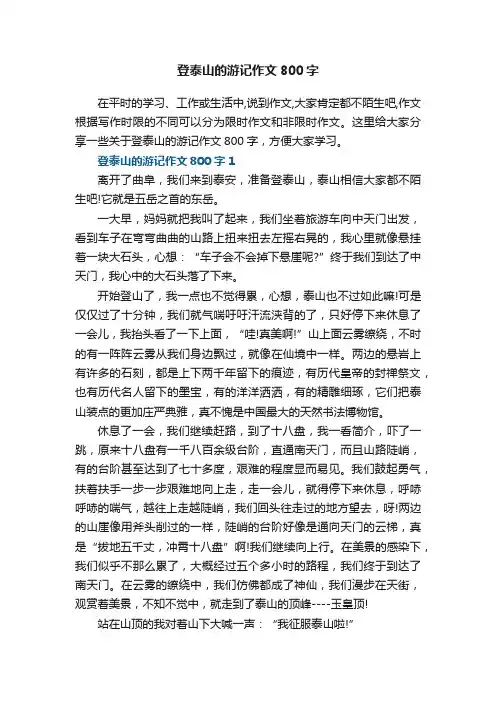 登泰山的游记作文 800 字

在平时的学习、工作或生活中,说到作文,大家肯定都不陌生吧,作文根据写作时限的不同可以分为限时作文和非限时作文。这里给大家分享一些关于登泰山的游记作文 800 字，方便大家学习。

登泰山的游记作文 800 字 1

离开了曲阜，我们来到泰安，准备登泰山，泰山相信大家都不陌生吧!它就是五岳之首的东岳。

一大早，妈妈就把我叫了起来，我们坐着旅游车向中天门出发，看到车子在弯弯曲曲的山路上扭来扭去左摇右晃的，我心里就像悬挂着一块大石头，心想：“车子会不会掉下悬崖呢?”终于我们到达了中天门，我心中的大石头落了下来。

开始登山了，我一点也不觉得累，心想，泰山也不过如此嘛!可是仅仅过了十分钟，我们就气喘吁吁汗流浃背的了，只好停下来休息了一会儿，我抬头看了一下上面，“哇!真美啊!”山上面云雾缭绕，不时的有一阵阵云雾从我们身边飘过，就像在仙境中一样。两边的悬岩上有许多的石刻，都是上下两千年留下的痕迹，有历代皇帝的封禅祭文，也有历代名人留下的墨宝，有的洋洋洒洒，有的精雕细琢，它们把泰山装点的更加庄严典雅，真不愧是中国最大的天然书法博物馆。

休息了一会，我们继续赶路，到了十八盘，我一看简介，吓了一跳，原来十八盘有一千八百余级台阶，直通南天门，而且山路陡峭，有的台阶甚至达到了七十多度，艰难的程度显而易见。我们鼓起勇气，扶着扶手一步一步艰难地向上走，走一会儿，就得停下来休息，呼哧呼哧的喘气，越往上走越陡峭，我们回头往走过的地方望去，呀!两边的山崖像用斧头削过的一样，陡峭的台阶好像是通向天门的云梯，真是“拔地五千丈，冲霄十八盘”啊!我们继续向上行。在美景的感染下，我们似乎不那么累了，大概经过五个多小时的路程，我们终于到达了南天门。在云雾的缭绕中，我们仿佛都成了神仙，我们漫步在天街，观赏着美景，不知不觉中，就走到了泰山的顶峰----玉皇顶!

站在山顶的我对着山下大喊一声：“我征服泰山啦!”